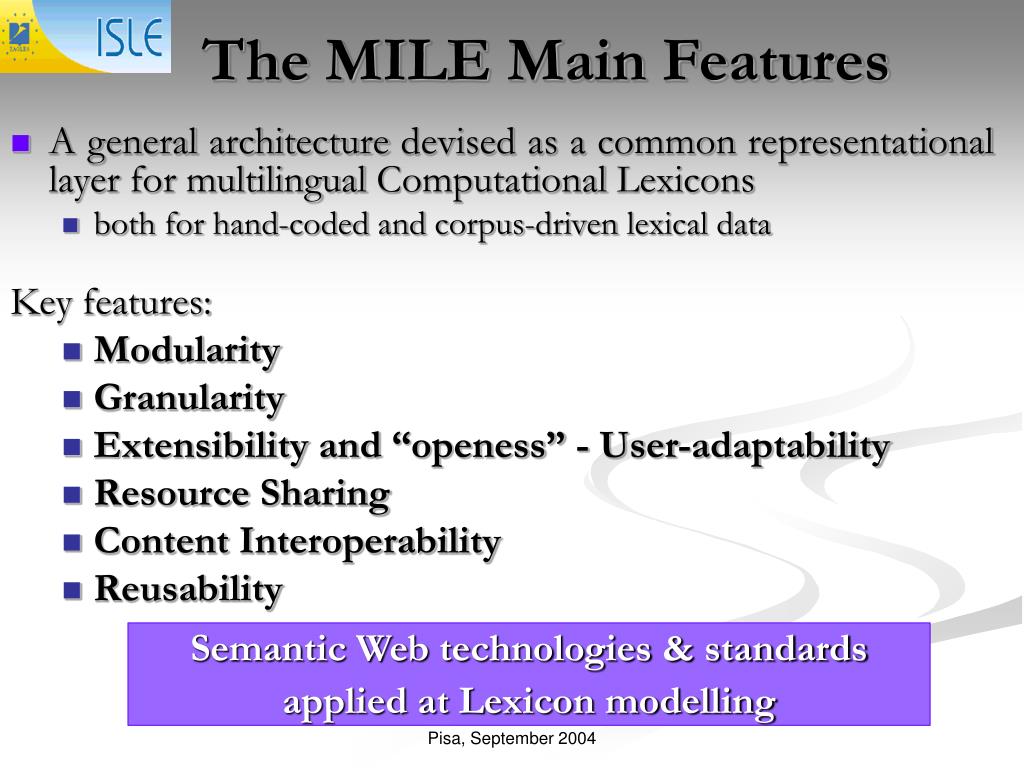 ISLE

The MILE Main Features

A general architecture devised as a common representational layer for multilingual Computational Lexicons

both for hand-coded and corpus-driven lexical data

Key features:

Modularity

Granularity

Extensibility and “openess” - User-adaptability

Resource Sharing

Content Interoperability

Reusability

Semantic Web technologies & standards applied at Lexicon modelling

Pisa, September 2004